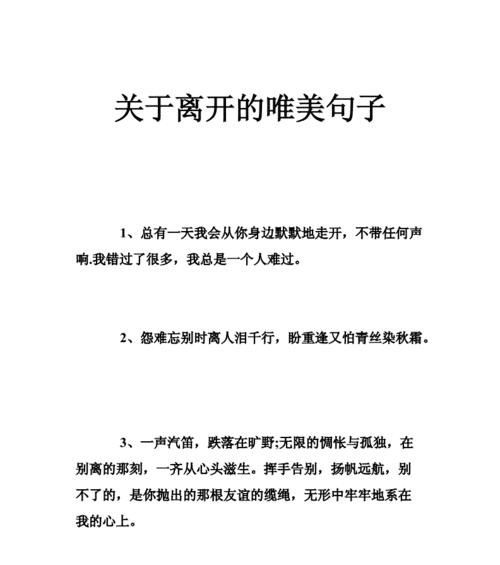 关于离开的唯美句子

1、总有一天我会从你身边默默地走开，不带任何声响.我错过了很多，我总是一个人难过。

2、怨难忘别时离人泪千行，盼重逢又怕青丝染秋霜。

3、一声汽笛，跌落在旷野;无限的惆怅与孤独，在别离的那刻，一齐从心头滋生。挥手告别，扬帆远航，别不了的，是你抛出的那根友谊的缆绳，无形中牢牢地系在我的心上。